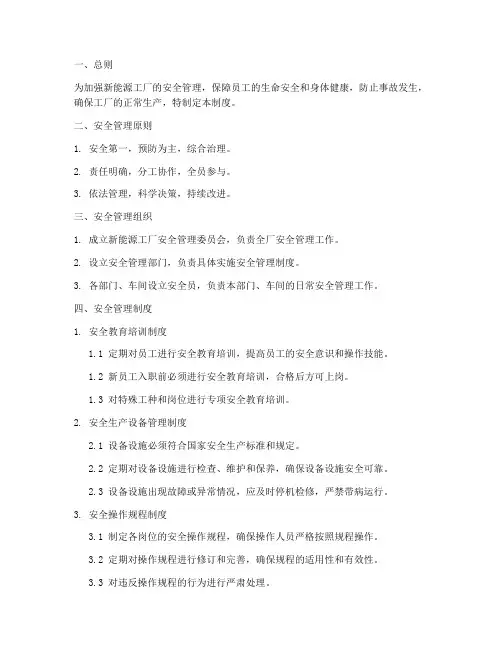 一、总则

为加强新能源工厂的安全管理，保障员工的生命安全和身体健康，防止事故发生，确保工厂的正常生产，特制定本制度。

二、安全管理原则

1. 安全第一，预防为主，综合治理。

2. 责任明确，分工协作，全员参与。

3. 依法管理，科学决策，持续改进。

三、安全管理组织

1. 成立新能源工厂安全管理委员会，负责全厂安全管理工作。

2. 设立安全管理部门，负责具体实施安全管理制度。

3. 各部门、车间设立安全员，负责本部门、车间的日常安全管理工作。

四、安全管理制度

1. 安全教育培训制度

1.1 定期对员工进行安全教育培训，提高员工的安全意识和操作技能。

1.2 新员工入职前必须进行安全教育培训，合格后方可上岗。

1.3 对特殊工种和岗位进行专项安全教育培训。

2. 安全生产设备管理制度

2.1 设备设施必须符合国家安全生产标准和规定。

2.2 定期对设备设施进行检查、维护和保养，确保设备设施安全可靠。

2.3 设备设施出现故障或异常情况，应及时停机检修，严禁带病运行。

3. 安全操作规程制度

3.1 制定各岗位的安全操作规程，确保操作人员严格按照规程操作。

3.2 定期对操作规程进行修订和完善，确保规程的适用性和有效性。

3.3 对违反操作规程的行为进行严肃处理。